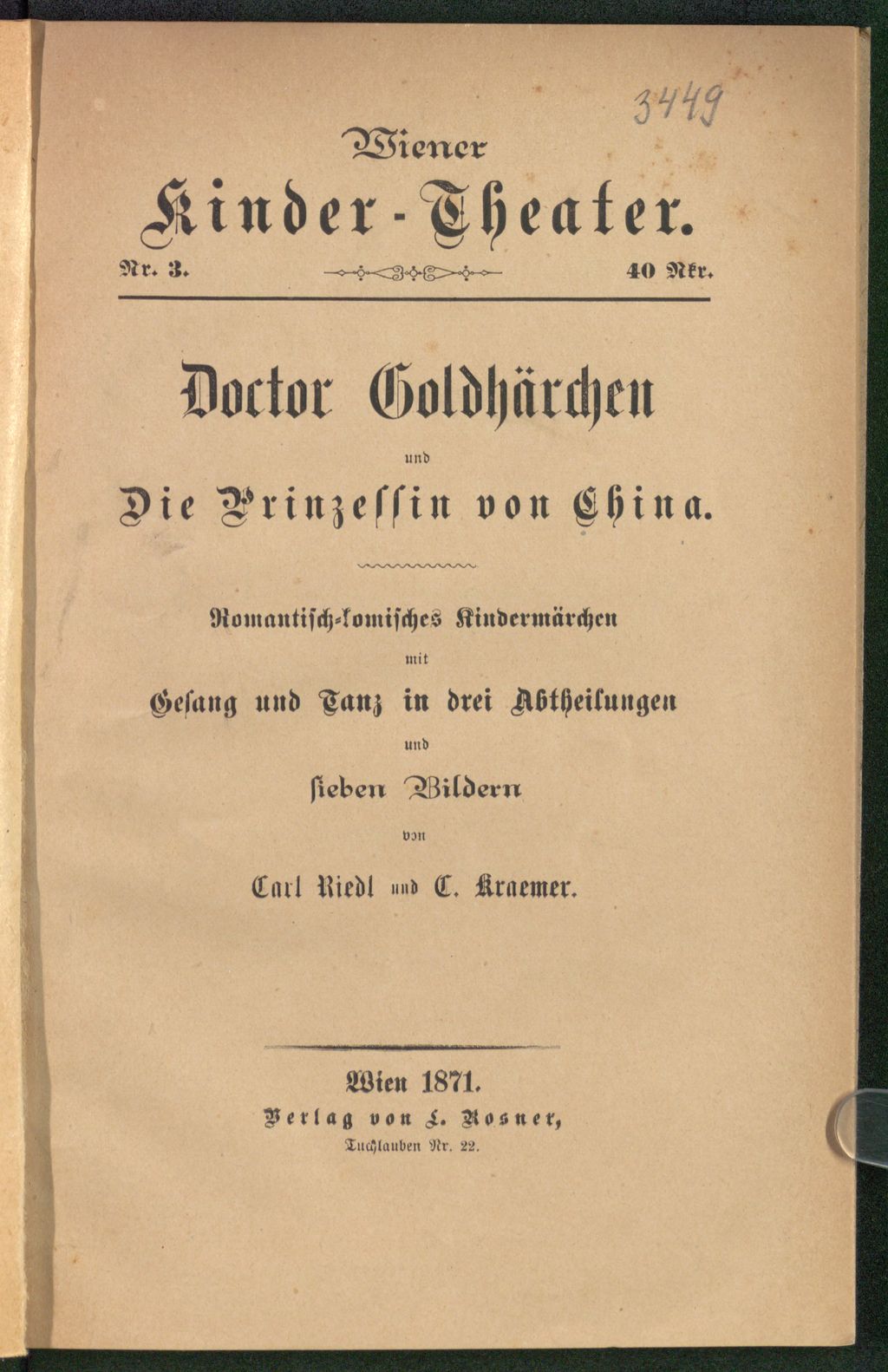 3449

Wiener

Kinder-Theater.

Nr. 3. 40 Nkr.

Doctor Goldhärchen

und

Die Prinzessin von China.

Romantisch-komisches Kindermärchen

mit

Gesang und Tanz in drei Abtheilungen

und

sieben Bildern

von

Carl Riedl und C. Kraemer.

Wien 1871.

Verlag von L. Rosner,

Tuchlauben Nr. 22.